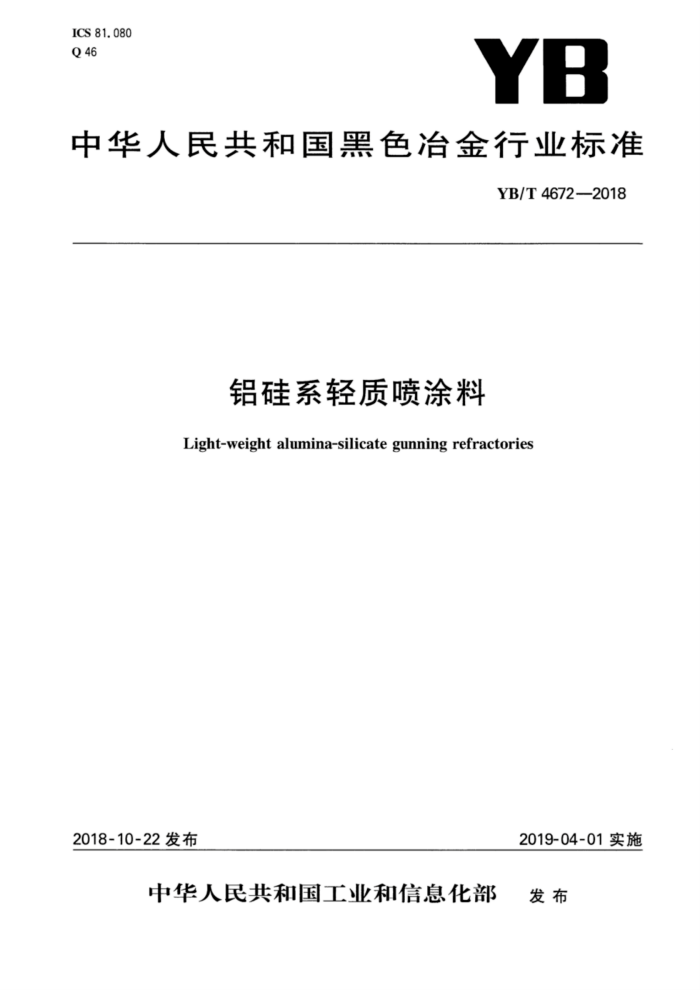 ICS 81.080
Q 46

YB

中华人民共和国黑色冶金行业标准

YB/T 4672—2018

铝硅系轻质喷涂料

Light-weight alumina-silicate gunning refractories

2018-10-22 发布

2019-04-01 实施

中华人民共和国工业和信息化部 发布